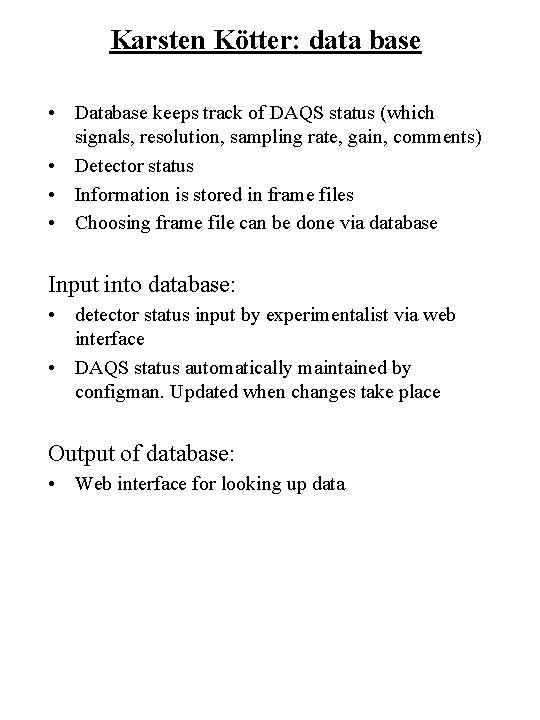 Karsten Kötter: data base

• Database keeps track of DAQS status (which signals, resolution, sampling rate, gain, comments)
• Detector status
• Information is stored in frame files
• Choosing frame file can be done via database

Input into database:
• detector status input by experimentalist via web interface
• DAQS status automatically maintained by configman. Updated when changes take place

Output of database:
• Web interface for looking up data